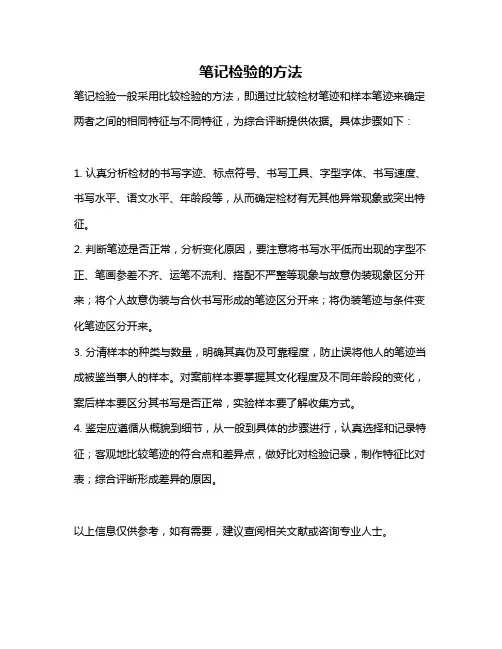 笔记检验的方法

笔记检验一般采用比较检验的方法，即通过比较检材笔迹和样本笔迹来确定两者之间的相同特征与不同特征，为综合评断提供依据。具体步骤如下：

1. 认真分析检材的书写字迹、标点符号、书写工具、字型字体、书写速度、书写水平、语文水平、年龄段等，从而确定检材有无其他异常现象或突出特征。
2. 判断笔迹是否正常，分析变化原因，要注意将书写水平低而出现的字型不正、笔画参差不齐、运笔不流利、搭配不严整等现象与故意伪装现象区分开来；将个人故意伪装与合伙书写形成的笔迹区分开来；将伪装笔迹与条件变化笔迹区分开来。
3. 分清样本的种类与数量，明确其真伪及可靠程度，防止误将他人的笔迹当成被鉴当事人的样本。对案前样本要掌握其文化程度及不同年龄段的变化，案后样本要区分其书写是否正常，实验样本要了解收集方式。
4. 鉴定应遵循从概貌到细节，从一般到具体的步骤进行，认真选择和记录特征；客观地比较笔迹的符合点和差异点，做好比对检验记录，制作特征比对表；综合评断形成差异的原因。

以上信息仅供参考，如有需要，建议查阅相关文献或咨询专业人士。